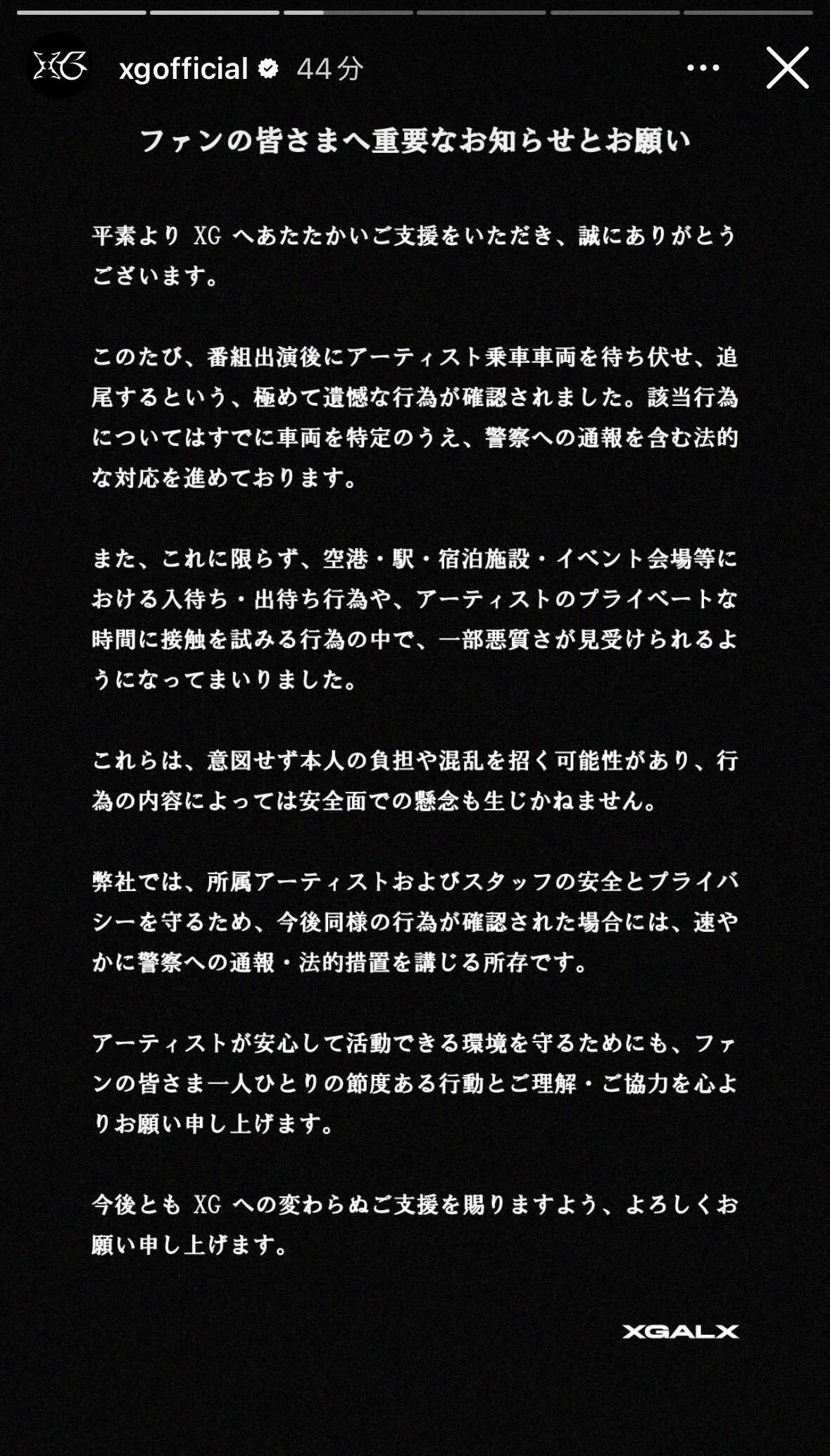 XG

xgofficial 44分

ファンの皆さまへ重要なお知らせとお願い

平素より XG へあたたかいご支援をいただき、誠にありがとうございます。

このたび、番組出演後にアーティスト乗車車両を待ち伏せ、追尾するという、極めて遺憾な行為が確認されました。該当行為についてはすでに車両を特定のうえ、警察への通報を含む法的な対応を進めております。

また、これに限らず、空港・駅・宿泊施設・イベント会場等における入待ち・出待ち行為や、アーティストのプライベートな時間に接触を試みる行為の中で、一部悪質さが見受けられるようになってまいりました。

これらは、意図せず本人の負担や混乱を招く可能性があり、行為の内容によっては安全面での懸念も生じかねません。

弊社では、所属アーティストおよびスタッフの安全とプライバシーを守るため、今後同様の行為が確認された場合には、速やかに警察への通報・法的措置を講じる所存です。

アーティストが安心して活動できる環境を守るためにも、ファンの皆さま一人ひとりの節度ある行動とご理解・ご協力を心よりお願い申し上げます。

今後とも XG への変わらぬご支援を賜りますよう、よろしくお願い申し上げます。

XGALX